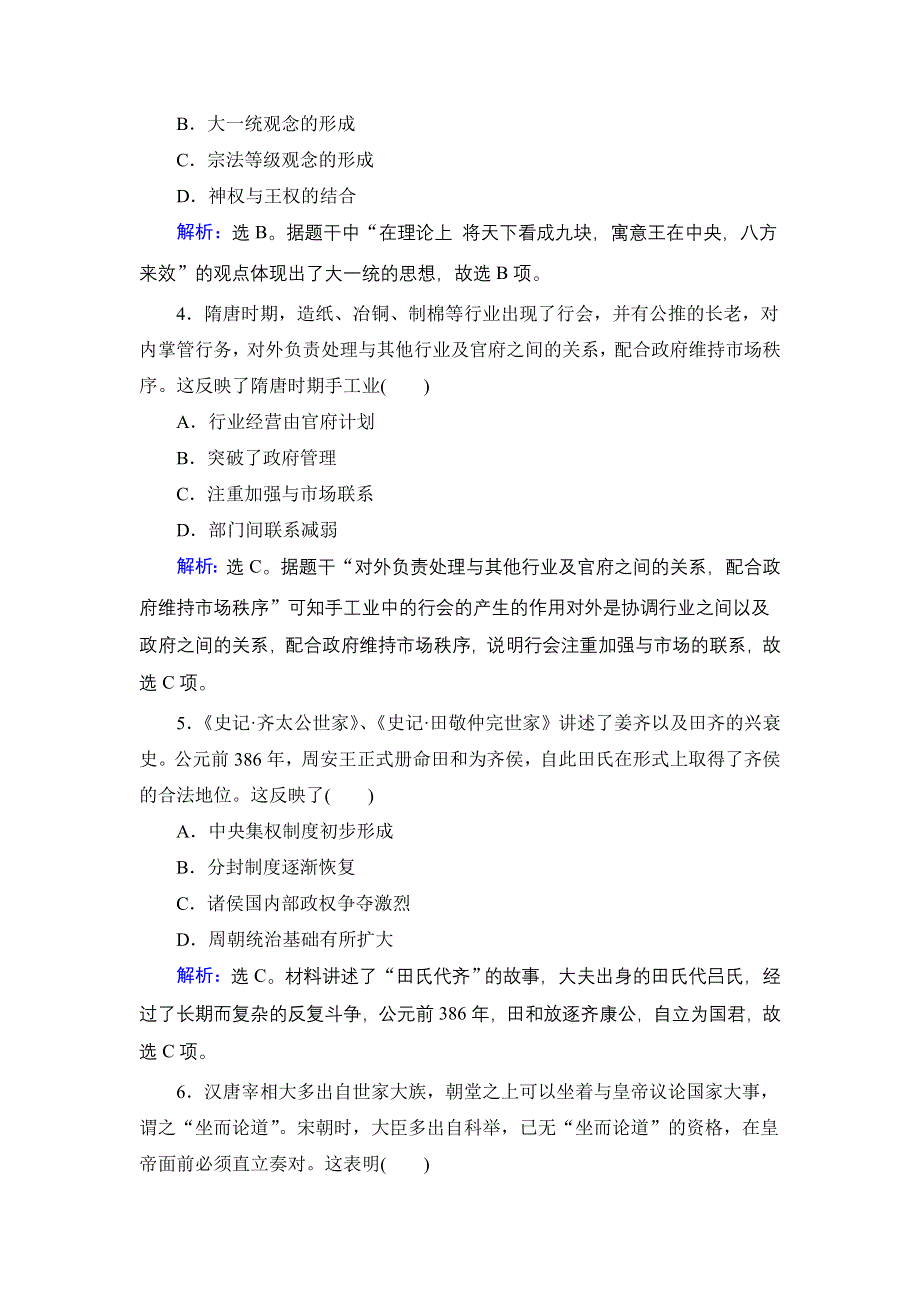 B．大一统观念的形成

C．宗法等级观念的形成

D．神权与王权的结合

解析：选 B。据题干中“在理论上 将天下看成九块，寓意王在中央，八方来效”的观点体现出了大一统的思想，故选 B 项。

4．隋唐时期，造纸、冶铜、制棉等行业出现了行会，并有公推的长老，对内掌管行务，对外负责处理与其他行业及官府之间的关系，配合政府维持市场秩序。这反映了隋唐时期手工业(　　)

A．行业经营由官府计划

B．突破了政府管理

C．注重加强与市场联系

D．部门间联系减弱

解析：选 C。据题干“对外负责处理与其他行业及官府之间的关系，配合政府维持市场秩序”可知手工业中的行会的产生的作用对外是协调行业之间以及政府之间的关系，配合政府维持市场秩序，说明行会注重加强与市场的联系，故选 C 项。

5．《史记·齐太公世家》、《史记·田敬仲完世家》讲述了姜齐以及田齐的兴衰史。公元前 386 年，周安王正式册命田和为齐侯，自此田氏在形式上取得了齐侯的合法地位。这反映了(　　)

A．中央集权制度初步形成

B．分封制度逐渐恢复

C．诸侯国内部政权争夺激烈

D．周朝统治基础有所扩大

解析：选 C。材料讲述了“田氏代齐”的故事，大夫出身的田氏代吕氏，经过了长期而复杂的反复斗争，公元前 386 年，田和放逐齐康公，自立为国君，故选 C 项。

6．汉唐宰相大多出自世家大族，朝堂之上可以坐着与皇帝议论国家大事，谓之“坐而论道”。宋朝时，大臣多出自科举，已无“坐而论道”的资格，在皇帝面前必须直立奏对。这表明(　　)